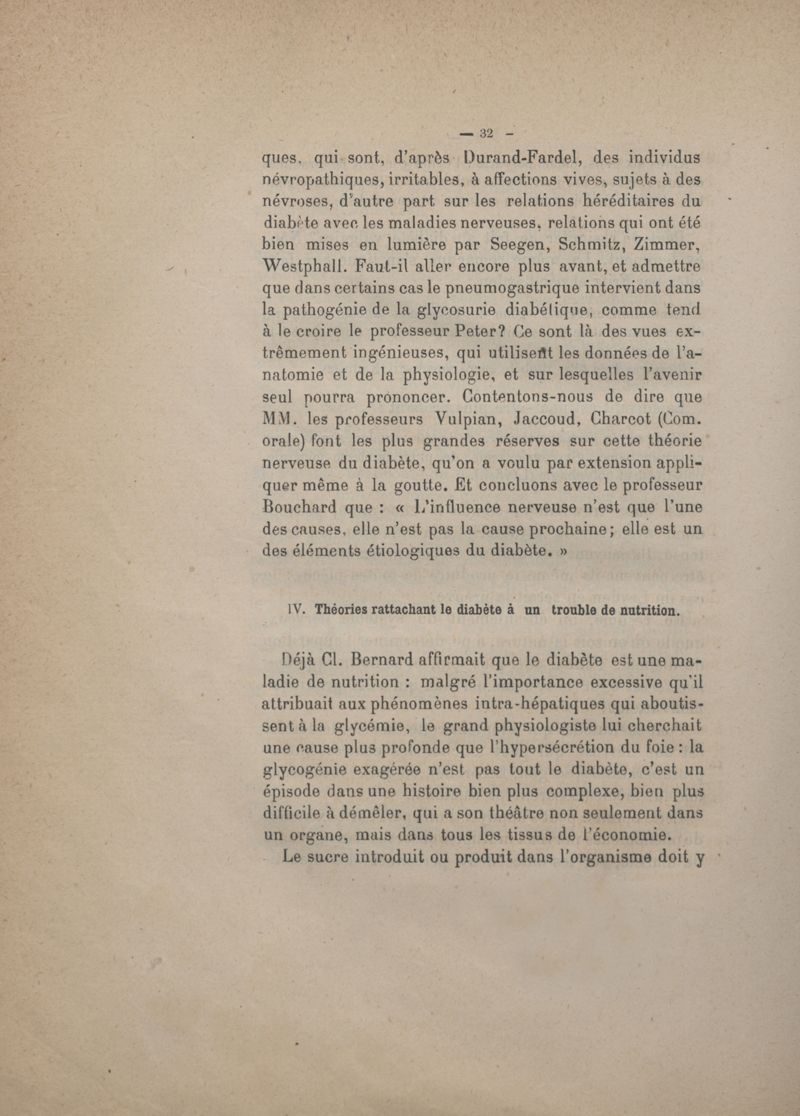 — 32 —

ques, qui sont, d'après Durand-Fardel, des individus névropathiques, irritables, à affections vives, sujets à des névroses, d'autre part sur les relations héréditaires du diabète avec les maladies nerveuses, relations qui ont été bien mises en lumière par Seegen, Schmitz, Zimmer, Westphall. Faut-il aller encore plus avant, et admettre que dans certains cas le pneumogastrique intervient dans la pathogénie de la glycosurie diabétique, comme tend à le croire le professeur Peter? Ce sont là des vues extrêmement ingénieuses, qui utilisent les données de l'anatomie et de la physiologie, et sur lesquelles l'avenir seul pourra prononcer. Contentons-nous de dire que MM. les professeurs Vulpian, Jaccoud, Charcot (Com. orale) font les plus grandes réserves sur cette théorie nerveuse du diabète, qu'on a voulu par extension appliquer même à la goutte. Et concluons avec le professeur Bouchard que : « L'influence nerveuse n'est que l'une des causes, elle n'est pas la cause prochaine; elle est un des éléments étiologiques du diabète. »

IV. Théories rattachant le diabète à un trouble de nutrition.

Déjà Cl. Bernard affirmait que le diabète est une maladie de nutrition : malgré l'importance excessive qu'il attribuait aux phénomènes intra-hépatiques qui aboutissent à la glycémie, le grand physiologiste lui cherchait une cause plus profonde que l'hypersécrétion du foie : la glycogénie exagérée n'est pas tout le diabète, c'est un épisode dans une histoire bien plus complexe, bien plus difficile à démêler, qui a son théâtre non seulement dans un organe, mais dans tous les tissus de l'économie.

Le sucre introduit ou produit dans l'organisme doit y